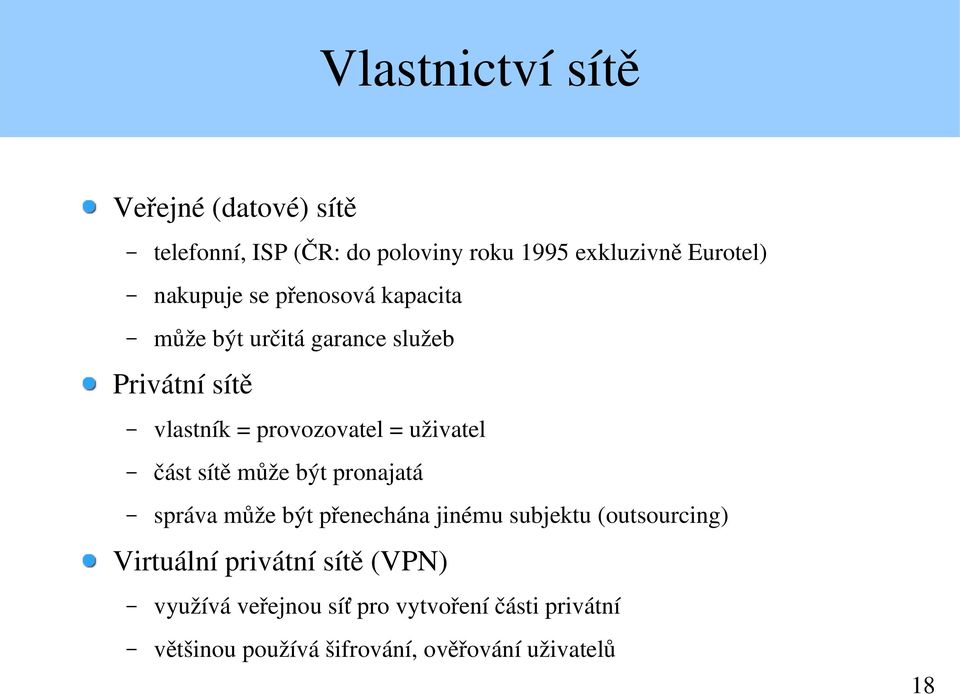 Vlastnictví sítě

Veřejné (datové) sítě

– telefonní, ISP (ČR: do poloviny roku 1995 exkluzivně Eurotel)

– nakupuje se přenosová kapacita

– může být určitá garance služeb

Privátní sítě

– vlastník = provozovatel = uživatel

– část sítě může být pronajatá

– správa může být přenechána jinému subjektu (outsourcing)

Virtuální privátní sítě (VPN)

– využívá veřejnou síť pro vytvoření části privátní

– většinou používá šifrování, ověřování uživatelů

18